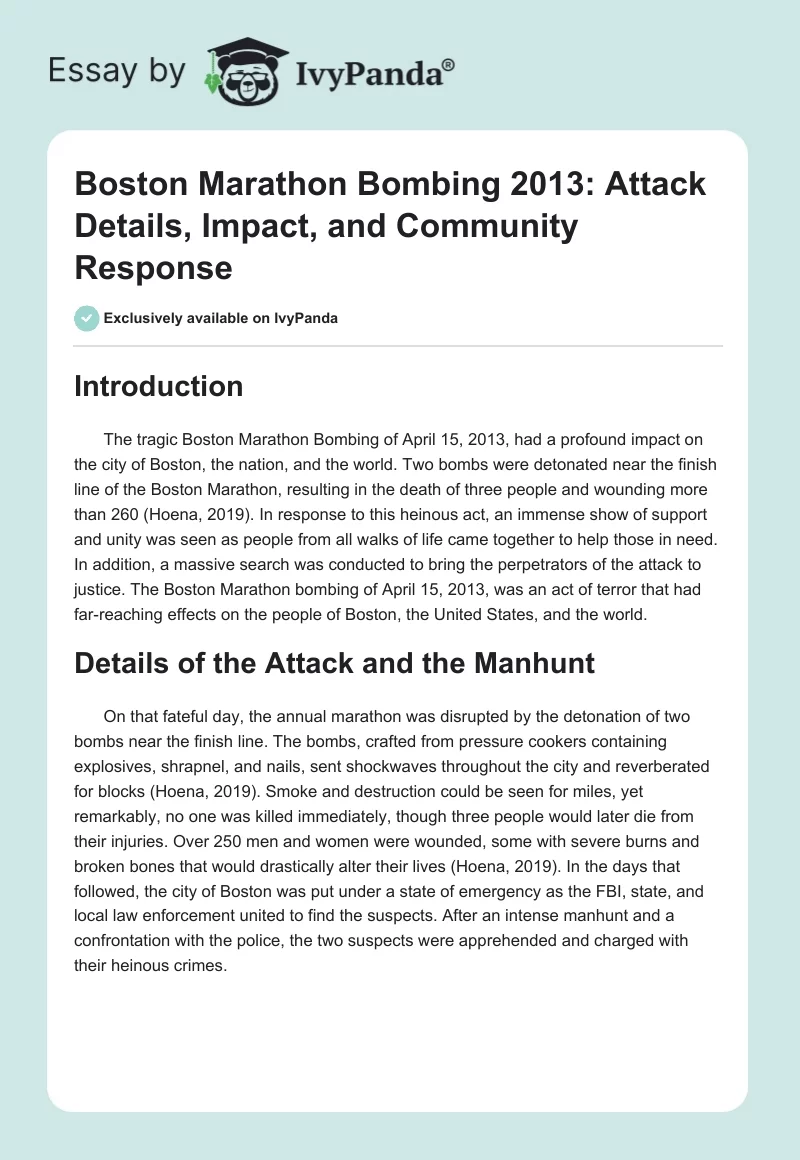 Essay by IvyPanda®

Boston Marathon Bombing 2013: Attack Details, Impact, and Community Response

Exclusively available on IvyPanda

Introduction

The tragic Boston Marathon Bombing of April 15, 2013, had a profound impact on the city of Boston, the nation, and the world. Two bombs were detonated near the finish line of the Boston Marathon, resulting in the death of three people and wounding more than 260 (Hoena, 2019). In response to this heinous act, an immense show of support and unity was seen as people from all walks of life came together to help those in need. In addition, a massive search was conducted to bring the perpetrators of the attack to justice. The Boston Marathon bombing of April 15, 2013, was an act of terror that had far-reaching effects on the people of Boston, the United States, and the world.

Details of the Attack and the Manhunt

On that fateful day, the annual marathon was disrupted by the detonation of two bombs near the finish line. The bombs, crafted from pressure cookers containing explosives, shrapnel, and nails, sent shockwaves throughout the city and reverberated for blocks (Hoena, 2019). Smoke and destruction could be seen for miles, yet remarkably, no one was killed immediately, though three people would later die from their injuries. Over 250 men and women were wounded, some with severe burns and broken bones that would drastically alter their lives (Hoena, 2019). In the days that followed, the city of Boston was put under a state of emergency as the FBI, state, and local law enforcement united to find the suspects. After an intense manhunt and a confrontation with the police, the two suspects were apprehended and charged with their heinous crimes.